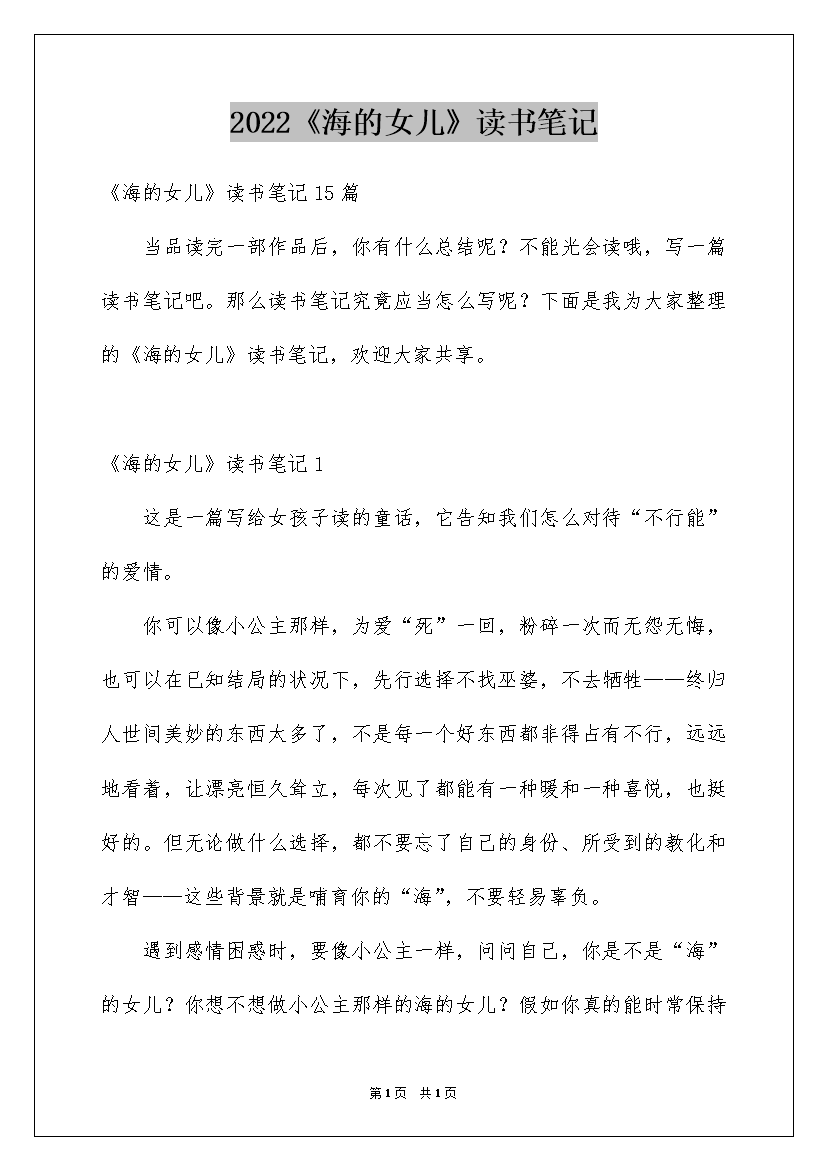 2022《海的女儿》读书笔记

《海的女儿》读书笔记15篇

当品读完一部作品后，你有什么总结呢？不能光会读哦，写一篇读书笔记吧。那么读书笔记究竟应当怎么写呢？下面是我为大家整理的《海的女儿》读书笔记，欢迎大家共享。

《海的女儿》读书笔记1

这是一篇写给女孩子读的童话，它告知我们怎么对待“不行能”的爱情。

你可以像小公主那样，为爱“死”一回，粉碎一次而无怨无悔，也可以在已知结局的状况下，先行选择不找巫婆，不去牺牲——终归人世间美妙的东西太多了，不是每一个好东西都非得占有不行，远远地看着，让漂亮恒久耸立，每次见了都能有一种暖和一种喜悦，也挺好的。但无论做什么选择，都不要忘了自己的身份、所受到的教化和才智——这些背景就是哺育你的“海”，不要轻易辜负。

遇到感情困惑时，要像小公主一样，问问自己，你是不是“海”的女儿？你想不想做小公主那样的海的女儿？假如你真的能时常保持

第1页 共1页